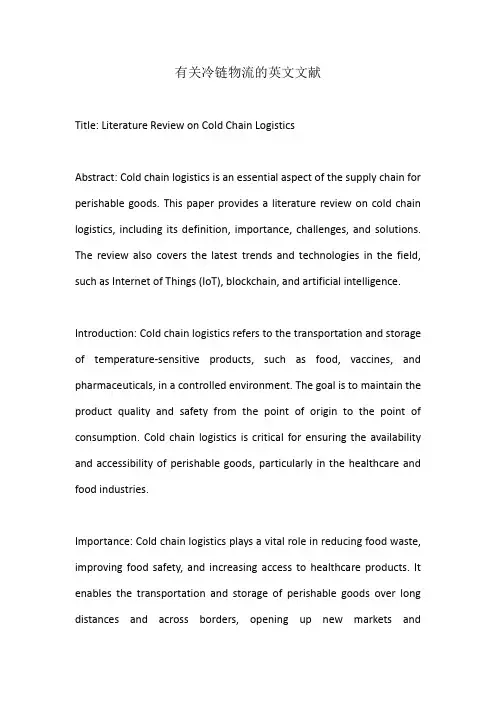 有关冷链物流的英文文献

Title: Literature Review on Cold Chain Logistics

Abstract: Cold chain logistics is an essential aspect of the supply chain for perishable goods. This paper provides a literature review on cold chain logistics, including its definition, importance, challenges, and solutions. The review also covers the latest trends and technologies in the field, such as Internet of Things (IoT), blockchain, and artificial intelligence.

Introduction: Cold chain logistics refers to the transportation and storage of temperature-sensitive products, such as food, vaccines, and pharmaceuticals, in a controlled environment. The goal is to maintain the product quality and safety from the point of origin to the point of consumption. Cold chain logistics is critical for ensuring the availability and accessibility of perishable goods, particularly in the healthcare and food industries.

Importance: Cold chain logistics plays a vital role in reducing food waste, improving food safety, and increasing access to healthcare products. It enables the transportation and storage of perishable goods over long distances and across borders, opening up new markets and